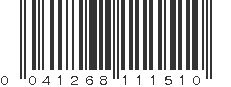 0 041268 111510